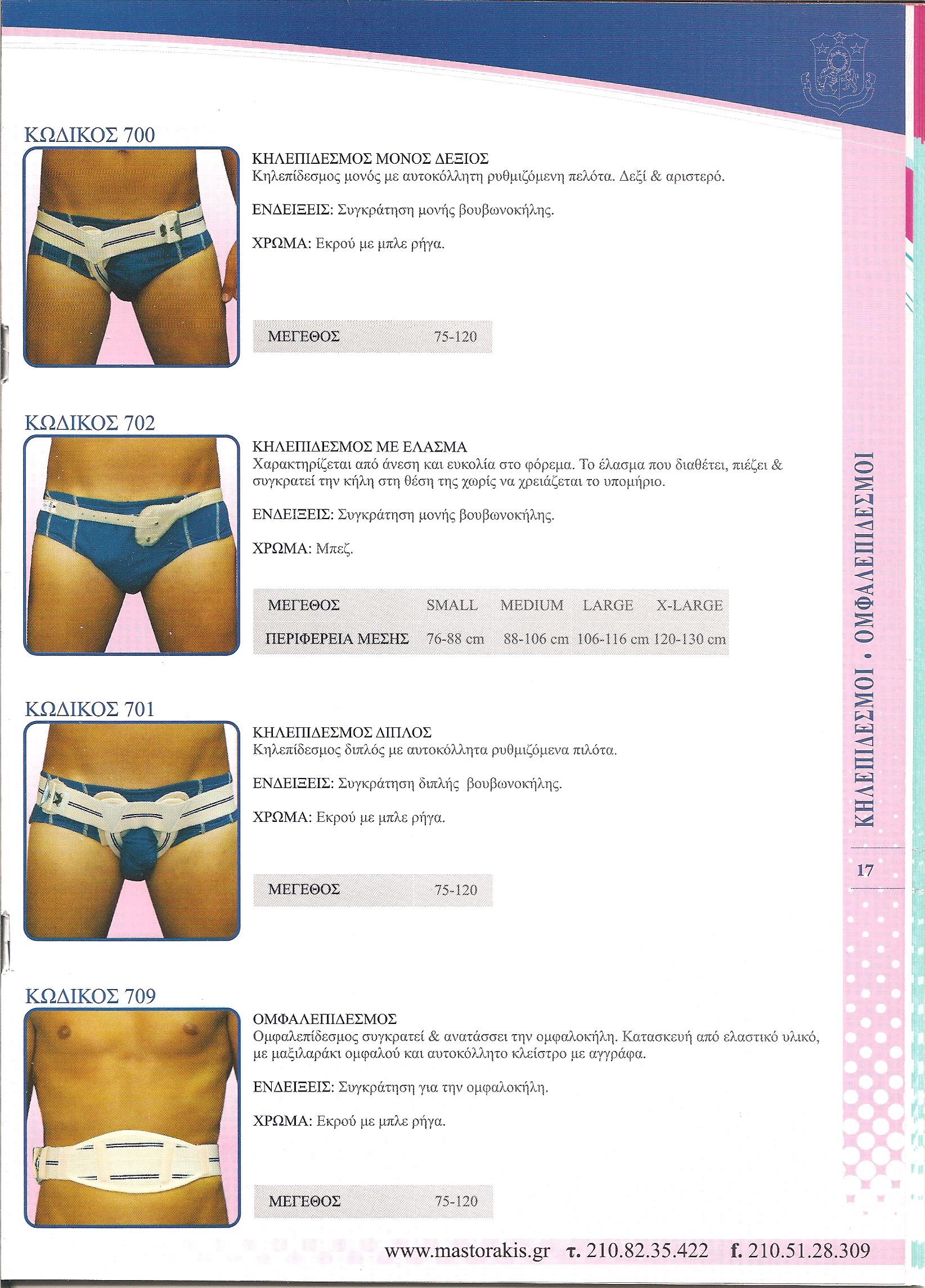 ΚΩΔΙΚΟΣ 700

ΚΗΛΕΠΙΔΕΣΜΟΣ ΜΟΝΟΣ ΔΕΞΙΟΣ
Κηλεπίδεσμος μονός με αυτοκόλλητη ρυθμιζόμενη πελότα. Δεξί & αριστερό.

ΕΝΔΕΙΞΕΙΣ: Συγκράτηση μονής βουβωνοκήλης.

ΧΡΩΜΑ: Εκρού με μπλε ρήγα.

ΜΕΓΕΘΟΣ 75-120

ΚΩΔΙΚΟΣ 702

ΚΗΛΕΠΙΔΕΣΜΟΣ ΜΕ ΕΛΑΣΜΑ
Χαρακτηρίζεται από άνεση και ευκολία στο φόρεμα. Το έλασμα που διαθέτει, πιέζει & συγκρατεί την κήλη στη θέση της χωρίς να χρειάζεται το υπομήριο.

ΕΝΔΕΙΞΕΙΣ: Συγκράτηση μονής βουβωνοκήλης.

ΧΡΩΜΑ: Μπεζ.

| ΜΕΓΕΘΟΣ | SMALL | MEDIUM | LARGE | X-LARGE |
|---|---|---|---|---|
| ΠΕΡΙΦΕΡΕΙΑ ΜΕΣΗΣ | 76-88 cm | 88-106 cm | 106-116 cm | 120-130 cm |

ΚΩΔΙΚΟΣ 701

ΚΗΛΕΠΙΔΕΣΜΟΣ ΔΙΠΛΟΣ
Κηλεπίδεσμος διπλός με αυτοκόλλητα ρυθμιζόμενα πιλότα.

ΕΝΔΕΙΞΕΙΣ: Συγκράτηση διπλής βουβωνοκήλης.

ΧΡΩΜΑ: Εκρού με μπλε ρήγα.

ΜΕΓΕΘΟΣ 75-120

ΚΩΔΙΚΟΣ 709

ΟΜΦΑΛΕΠΙΔΕΣΜΟΣ
Ομφαλεπίδεσμος συγκρατεί & ανατάσσει την ομφαλοκήλη. Κατασκευή από ελαστικό υλικό, με μαξιλαράκι ομφαλού και αυτοκόλλητο κλείστρο με αγγράφα.

ΕΝΔΕΙΞΕΙΣ: Συγκράτηση για την ομφαλοκήλη.

ΧΡΩΜΑ: Εκρού με μπλε ρήγα.

ΜΕΓΕΘΟΣ 75-120

ΚΗΛΕΠΙΔΕΣΜΟΙ . ΟΜΦΑΛΕΠΙΔΕΣΜΟΙ

17

www.mastorakis.gr τ. 210.82.35.422 f. 210.51.28.309